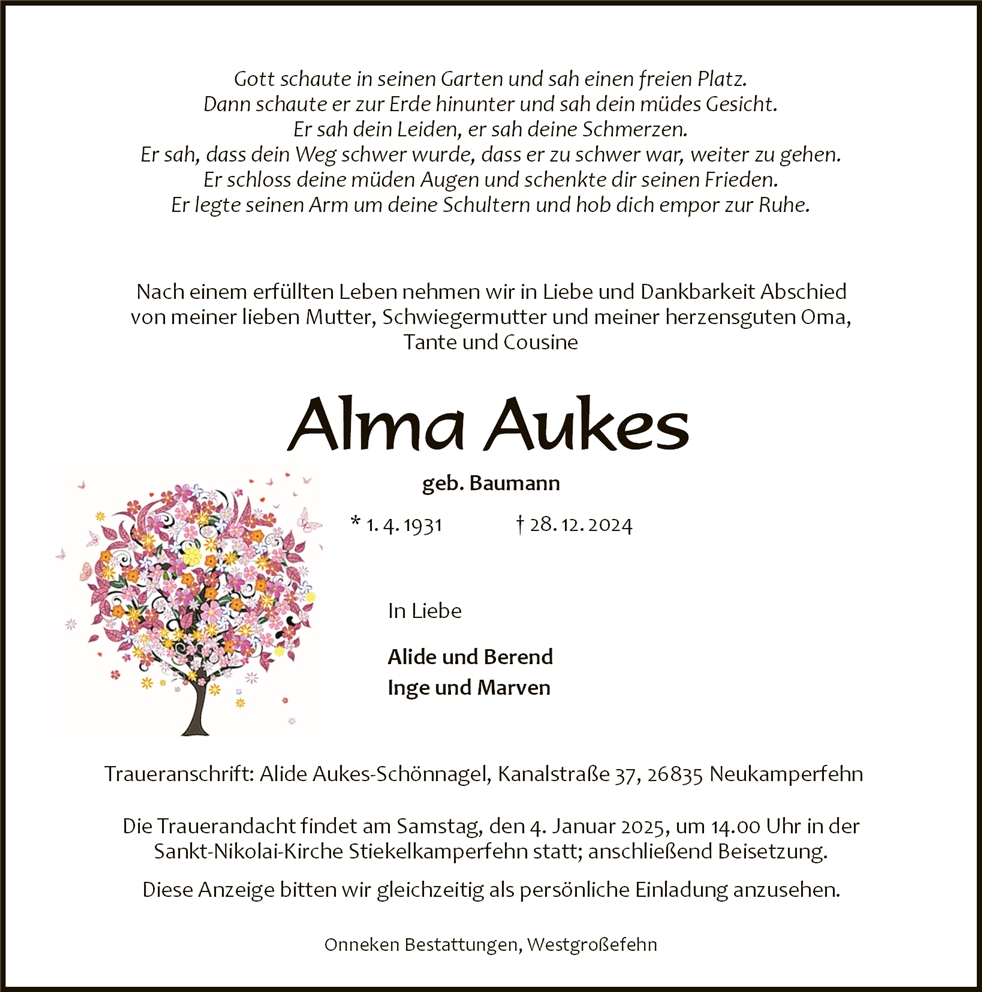 Gott schaute in seinen Garten und sah einen freien Platz.
Dann schaute er zur Erde hinunter und sah dein müdes Gesicht.
Er sah dein Leiden, er sah deine Schmerzen.
Er sah, dass dein Weg schwer wurde, dass er zu schwer war, weiter zu gehen.
Er schloss deine müden Augen und schenkte dir seinen Frieden.
Er legte seinen Arm um deine Schultern und hob dich empor zur Ruhe.

Nach einem erfüllten Leben nehmen wir in Liebe und Dankbarkeit Abschied von meiner lieben Mutter, Schwiegermutter und meiner herzensguten Oma, Tante und Cousine

Alma Aukes

geb. Baumann

* 1. 4. 1931 † 28. 12. 2024

In Liebe

Alide und Berend
Inge und Marven

Traueranschrift: Alide Aukes-Schönnagel, Kanalstraße 37, 26835 Neukamperfehn

Die Trauerandacht findet am Samstag, den 4. Januar 2025, um 14.00 Uhr in der Sankt-Nikolai-Kirche Stiekelkamperfehn statt; anschließend Beisetzung.

Diese Anzeige bitten wir gleichzeitig als persönliche Einladung anzusehen.

Onneken Bestattungen, Westgroßefehn